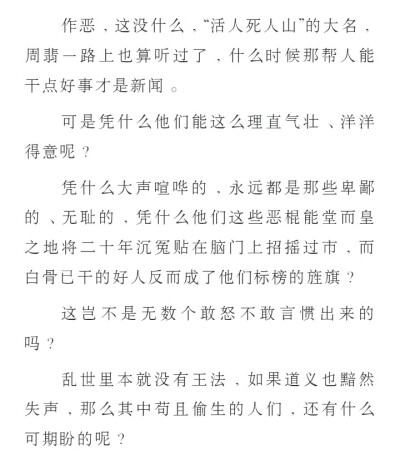 作恶，这没什么，“活人死人山”的大名，周翡一路上也算听过了，什么时候那帮人能干点好事才是新闻。

可是凭什么他们能这么理直气壮、洋洋得意呢？

凭什么大声喧哗的，永远都是那些卑鄙的、无耻的，凭什么他们这些恶棍能堂而皇之地将二十年沉冤贴在脑门上招摇过市，而白骨已干的好人反而成了他们标榜的旌旗？

这岂不是无数个敢怒不敢言惯出来的吗？

乱世里本就没有王法，如果道义也黯然失声，那么其中苟且偷生的人们，还有什么可期盼的呢？